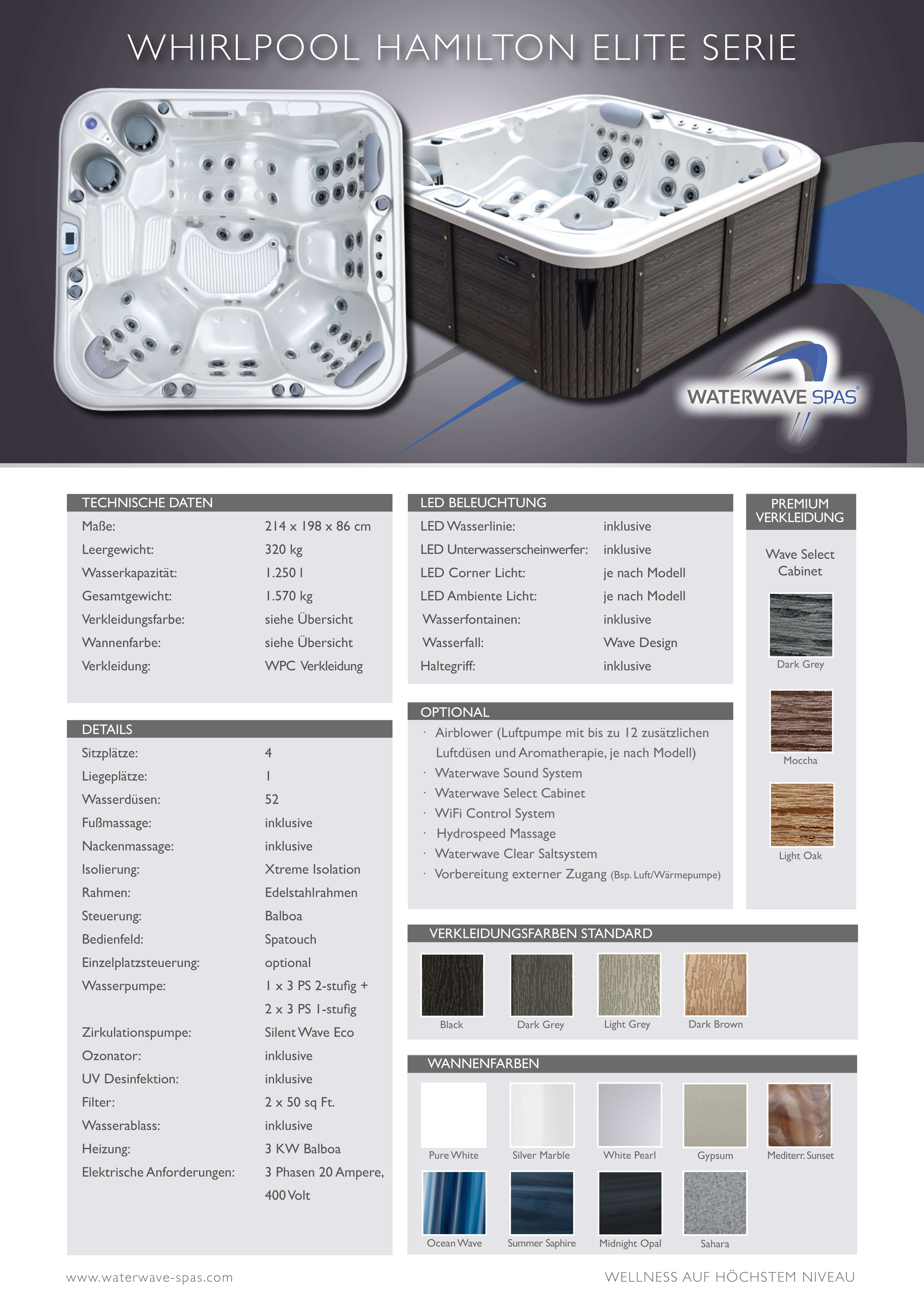 WHIRLPOOL HAMILTON ELITE SERIE

WATERWAVE SPAS®

TECHNISCHE DATEN

| | |
|---|---|
| Maße: | 214 x 198 x 86 cm |
| Leergewicht: | 320 kg |
| Wasserkapazität: | 1.250 l |
| Gesamtgewicht: | 1.570 kg |
| Verkleidungsfarbe: | siehe Übersicht |
| Wannenfarbe: | siehe Übersicht |
| Verkleidung: | WPC Verkleidung |

DETAILS

| | |
|---|---|
| Sitzplätze: | 4 |
| Liegeplätze: | 1 |
| Wasserdüsen: | 52 |
| Fußmassage: | inklusive |
| Nackenmassage: | inklusive |
| Isolierung: | Xtreme Isolation |
| Rahmen: | Edelstahlrahmen |
| Steuerung: | Balboa |
| Bedienfeld: | Spatouch |
| Einzelplatzsteuerung: | optional |
| Wasserpumpe: | 1 x 3 PS 2-stufig + 2 x 3 PS 1-stufig |
| Zirkulationspumpe: | Silent Wave Eco |
| Ozonator: | inklusive |
| UV Desinfektion: | inklusive |
| Filter: | 2 x 50 sq Ft. |
| Wasserablass: | inklusive |
| Heizung: | 3 KW Balboa |
| Elektrische Anforderungen: | 3 Phasen 20 Ampere, 400 Volt |

LED BELEUCHTUNG

| | |
|---|---|
| LED Wasserlinie: | inklusive |
| LED Unterwasserscheinwerfer: | inklusive |
| LED Corner Licht: | je nach Modell |
| LED Ambiente Licht: | je nach Modell |
| Wasserfontainen: | inklusive |
| Wasserfall: | Wave Design |
| Haltegriff: | inklusive |

OPTIONAL
· Airblower (Luftpumpe mit bis zu 12 zusätzlichen Luftdüsen und Aromatherapie, je nach Modell)
· Waterwave Sound System
· Waterwave Select Cabinet
· WiFi Control System
· Hydrospeed Massage
· Waterwave Clear Saltsystem
· Vorbereitung externer Zugang (Bsp. Luft/Wärmepumpe)

PREMIUM VERKLEIDUNG

Wave Select Cabinet

Dark Grey
Moccha
Light Oak

VERKLEIDUNGSFARBEN STANDARD

Black
Dark Grey
Light Grey
Dark Brown

WANNENFARBEN

Pure White
Silver Marble
White Pearl
Gypsum
Mediterr. Sunset
Ocean Wave
Summer Saphire
Midnight Opal
Sahara

www.waterwave-spas.com

WELLNESS AUF HÖCHSTEM NIVEAU